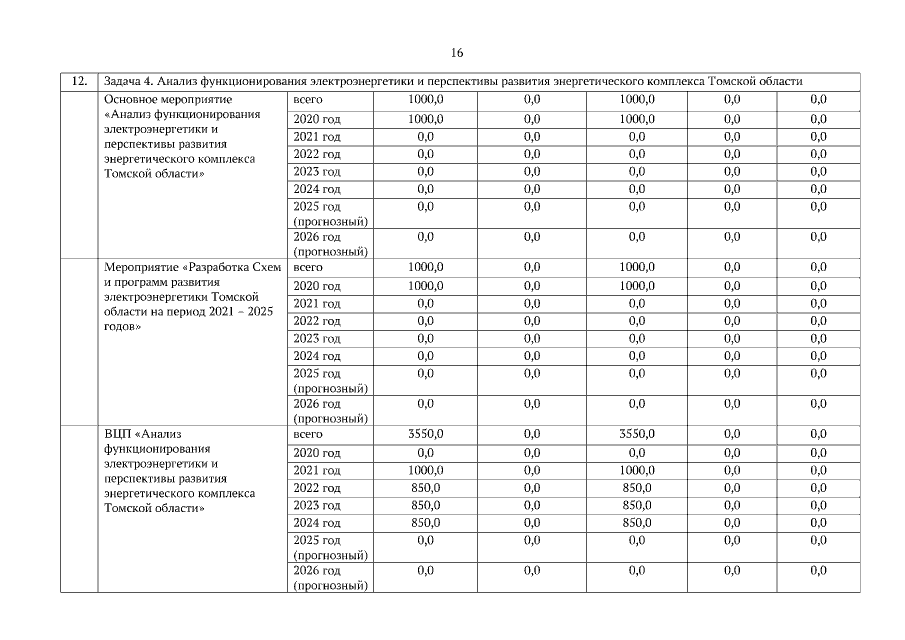 16

| 12. | Задача 4. Анализ функционирования электроэнергетики и перспективы развития энергетического комплекса Томской области | | | | | | |
|---|---|---|---|---|---|---|---|
| | Основное мероприятие «Анализ функционирования электроэнергетики и перспективы развития энергетического комплекса Томской области» | всего | 1000,0 | 0,0 | 1000,0 | 0,0 | 0,0 |
| | | 2020 год | 1000,0 | 0,0 | 1000,0 | 0,0 | 0,0 |
| | | 2021 год | 0,0 | 0,0 | 0,0 | 0,0 | 0,0 |
| | | 2022 год | 0,0 | 0,0 | 0,0 | 0,0 | 0,0 |
| | | 2023 год | 0,0 | 0,0 | 0,0 | 0,0 | 0,0 |
| | | 2024 год | 0,0 | 0,0 | 0,0 | 0,0 | 0,0 |
| | | 2025 год (прогнозный) | 0,0 | 0,0 | 0,0 | 0,0 | 0,0 |
| | | 2026 год (прогнозный) | 0,0 | 0,0 | 0,0 | 0,0 | 0,0 |
| | Мероприятие «Разработка Схем и программ развития электроэнергетики Томской области на период 2021 – 2025 годов» | всего | 1000,0 | 0,0 | 1000,0 | 0,0 | 0,0 |
| | | 2020 год | 1000,0 | 0,0 | 1000,0 | 0,0 | 0,0 |
| | | 2021 год | 0,0 | 0,0 | 0,0 | 0,0 | 0,0 |
| | | 2022 год | 0,0 | 0,0 | 0,0 | 0,0 | 0,0 |
| | | 2023 год | 0,0 | 0,0 | 0,0 | 0,0 | 0,0 |
| | | 2024 год | 0,0 | 0,0 | 0,0 | 0,0 | 0,0 |
| | | 2025 год (прогнозный) | 0,0 | 0,0 | 0,0 | 0,0 | 0,0 |
| | | 2026 год (прогнозный) | 0,0 | 0,0 | 0,0 | 0,0 | 0,0 |
| | ВЦП «Анализ функционирования электроэнергетики и перспективы развития энергетического комплекса Томской области» | всего | 3550,0 | 0,0 | 3550,0 | 0,0 | 0,0 |
| | | 2020 год | 0,0 | 0,0 | 0,0 | 0,0 | 0,0 |
| | | 2021 год | 1000,0 | 0,0 | 1000,0 | 0,0 | 0,0 |
| | | 2022 год | 850,0 | 0,0 | 850,0 | 0,0 | 0,0 |
| | | 2023 год | 850,0 | 0,0 | 850,0 | 0,0 | 0,0 |
| | | 2024 год | 850,0 | 0,0 | 850,0 | 0,0 | 0,0 |
| | | 2025 год (прогнозный) | 0,0 | 0,0 | 0,0 | 0,0 | 0,0 |
| | | 2026 год (прогнозный) | 0,0 | 0,0 | 0,0 | 0,0 | 0,0 |